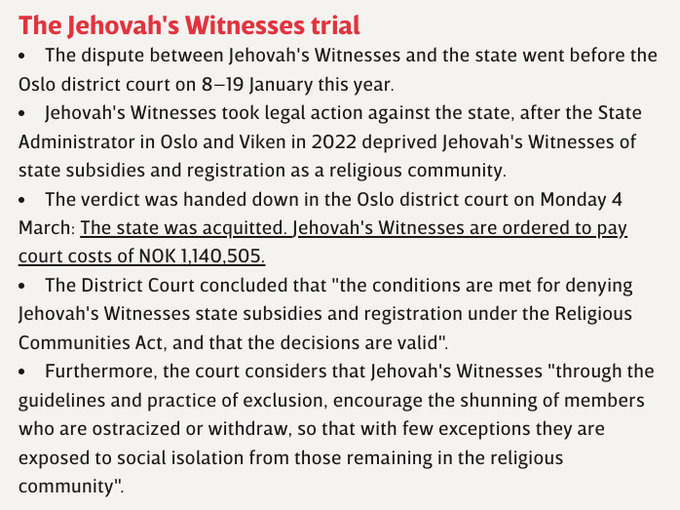 The Jehovah's Witnesses trial

• The dispute between Jehovah's Witnesses and the state went before the Oslo district court on 8–19 January this year.

• Jehovah's Witnesses took legal action against the state, after the State Administrator in Oslo and Viken in 2022 deprived Jehovah's Witnesses of state subsidies and registration as a religious community.

• The verdict was handed down in the Oslo district court on Monday 4 March: The state was acquitted. Jehovah's Witnesses are ordered to pay court costs of NOK 1,140,505.

• The District Court concluded that "the conditions are met for denying Jehovah's Witnesses state subsidies and registration under the Religious Communities Act, and that the decisions are valid".

• Furthermore, the court considers that Jehovah's Witnesses "through the guidelines and practice of exclusion, encourage the shunning of members who are ostracized or withdraw, so that with few exceptions they are exposed to social isolation from those remaining in the religious community".